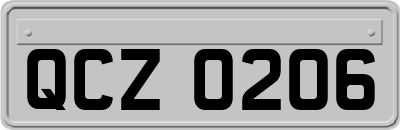 QCZ 0206